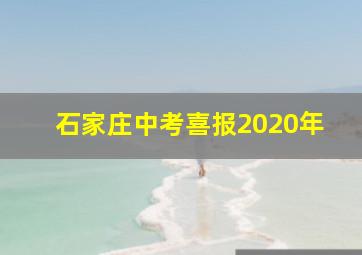 石家庄中考喜报2020年